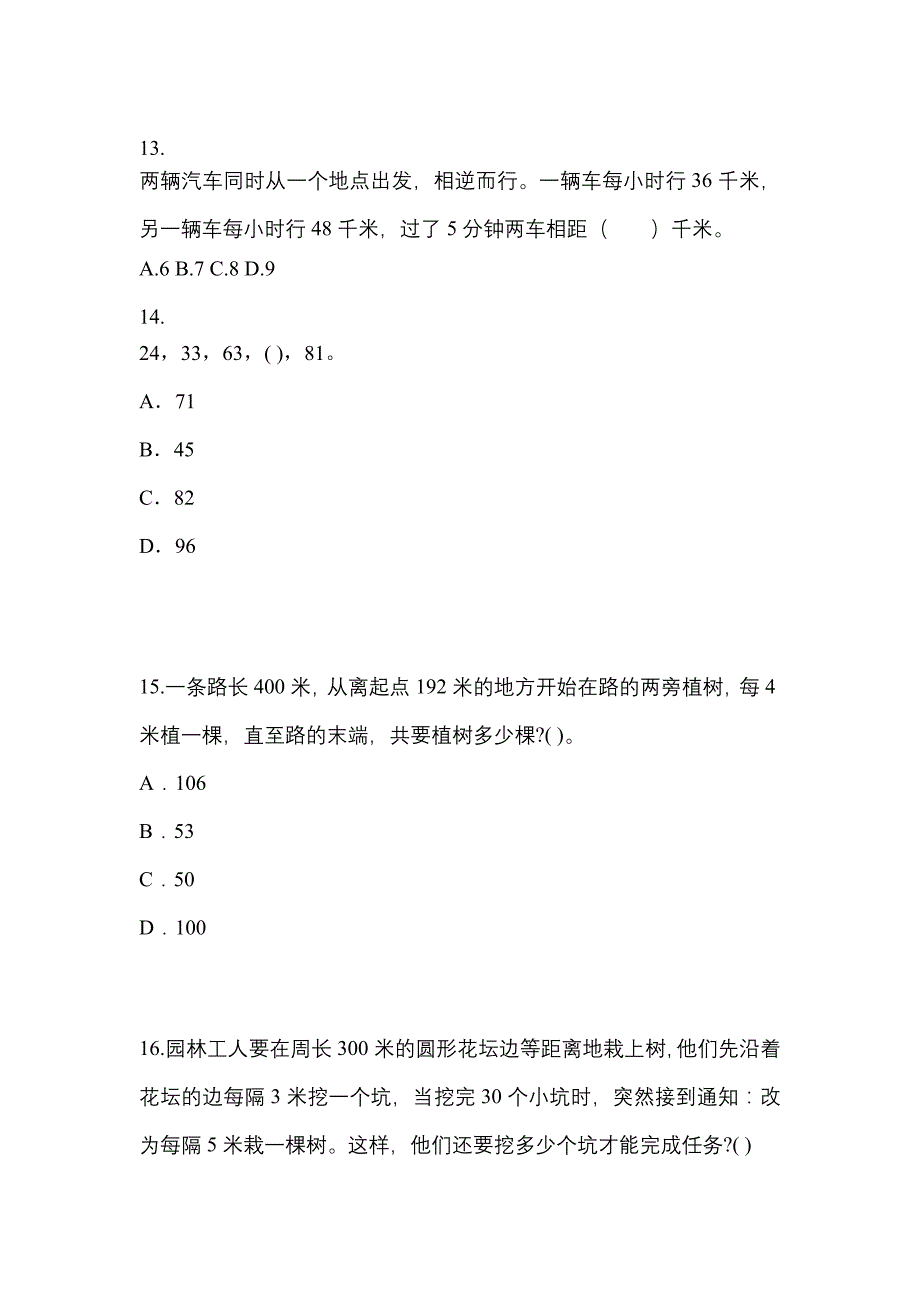 13.
两辆汽车同时从一个地点出发，相逆而行。一辆车每小时行 36 千米，另一辆车每小时行 48 千米，过了 5 分钟两车相距（　　）千米。
A.6 B.7 C.8 D.9

14.
24，33，63，( )，81。

A．71

B．45

C．82

D．96

15.一条路长 400 米，从离起点 192 米的地方开始在路的两旁植树，每 4 米植一棵，直至路的末端，共要植树多少棵?( )。

A．106

B．53

C．50

D．100

16.园林工人要在周长 300 米的圆形花坛边等距离地栽上树，他们先沿着花坛的边每隔 3 米挖一个坑，当挖完 30 个小坑时，突然接到通知：改为每隔 5 米栽一棵树。这样，他们还要挖多少个坑才能完成任务?( )